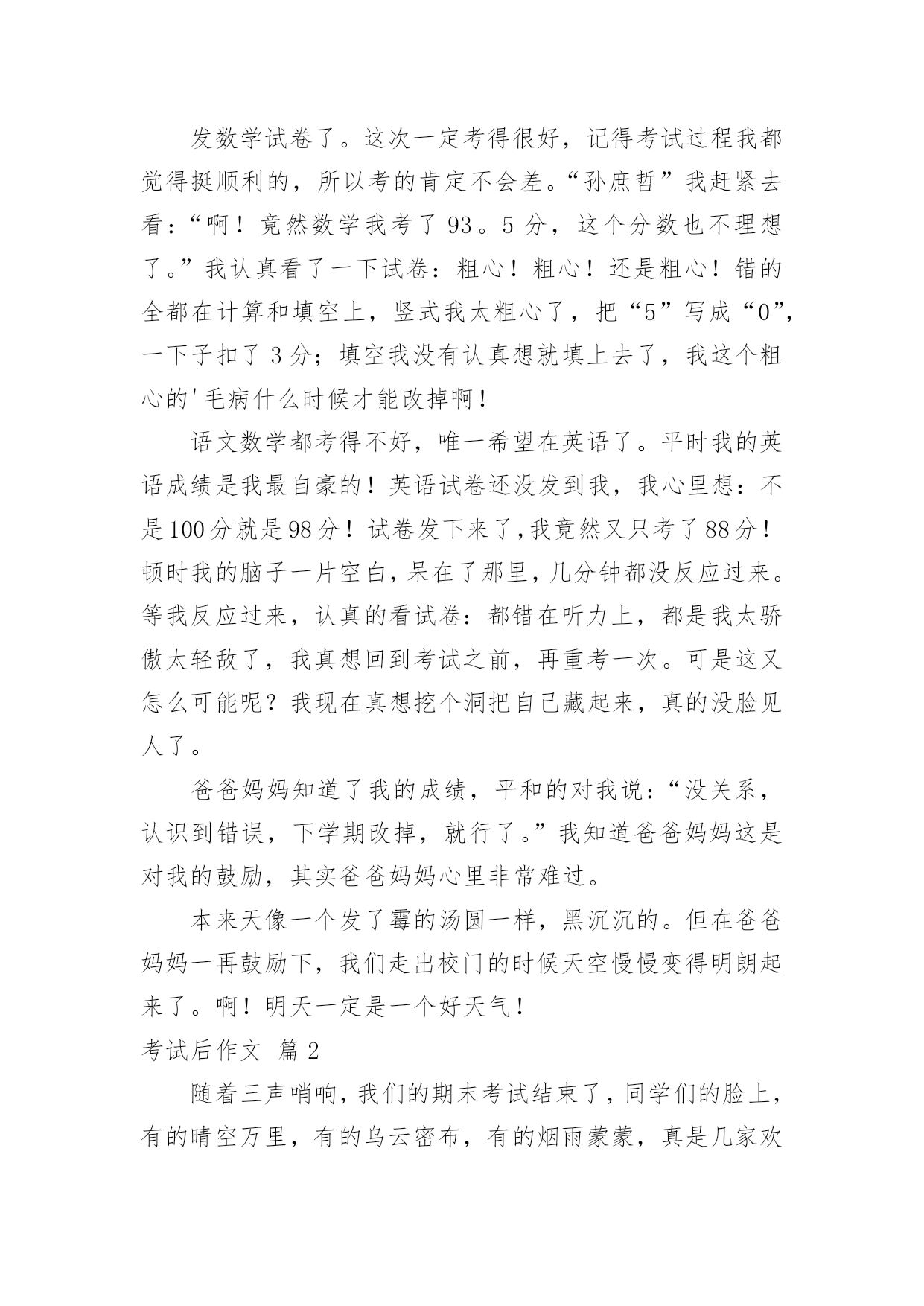 发数学试卷了。这次一定考得很好，记得考试过程我都觉得挺顺利的，所以考的肯定不会差。“孙庶哲”我赶紧去看：“啊！竟然数学我考了 93。5 分，这个分数也不理想了。”我认真看了一下试卷：粗心！粗心！还是粗心！错的全都在计算和填空上，竖式我太粗心了，把“5”写成“0”，一下子扣了 3 分；填空我没有认真想就填上去了，我这个粗心的'毛病什么时候才能改掉啊！

语文数学都考得不好，唯一希望在英语了。平时我的英语成绩是我最自豪的！英语试卷还没发到我，我心里想：不是100分就是98分！试卷发下来了,我竟然又只考了88分！顿时我的脑子一片空白,呆在了那里，几分钟都没反应过来。等我反应过来，认真的看试卷：都错在听力上，都是我太骄傲太轻敌了，我真想回到考试之前，再重考一次。可是这又怎么可能呢？我现在真想挖个洞把自己藏起来，真的没脸见人了。

爸爸妈妈知道了我的成绩，平和的对我说：“没关系，认识到错误，下学期改掉，就行了。”我知道爸爸妈妈这是对我的鼓励，其实爸爸妈妈心里非常难过。

本来天像一个发了霉的汤圆一样，黑沉沉的。但在爸爸妈妈一再鼓励下，我们走出校门的时候天空慢慢变得明朗起来了。啊！明天一定是一个好天气！

考试后作文 篇 2

随着三声哨响，我们的期末考试结束了，同学们的脸上，有的晴空万里，有的乌云密布，有的烟雨蒙蒙，真是几家欢